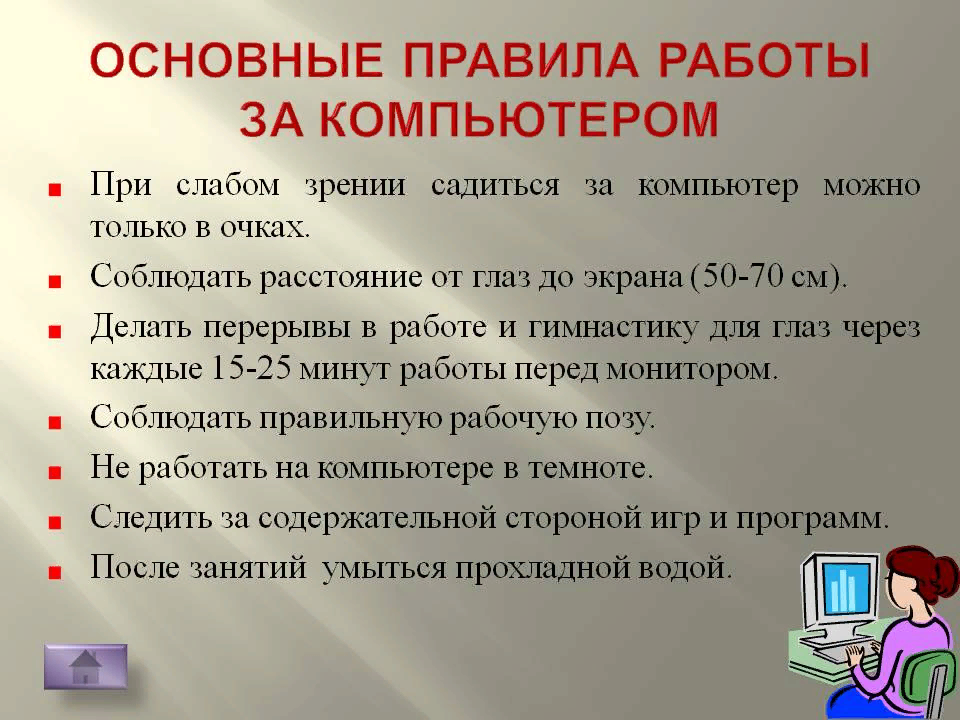 ОСНОВНЫЕ ПРАВИЛА РАБОТЫ ЗА КОМПЬЮТЕРОМ

При слабом зрении садиться за компьютер можно только в очках.

Соблюдать расстояние от глаз до экрана (50-70 см).

Делать перерывы в работе и гимнастику для глаз через каждые 15-25 минут работы перед монитором.

Соблюдать правильную рабочую позу.

Не работать на компьютере в темноте.

Следить за содержательной стороной игр и программ.

После занятий умыться прохладной водой.